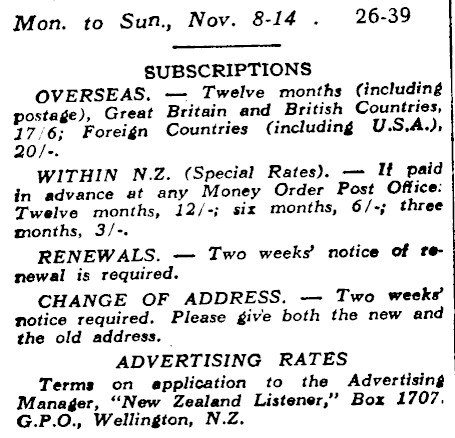 Mon. to Sun., Nov. 8-14 . 26-39

SUBSCRIPTIONS

OVERSEAS. — Twelve months (including postage), Great Britain and British Countries, 17/6; Foreign Countries (including U.S.A.), 20/-.

WITHIN N.Z. (Special Rates). — If paid in advance at any Money Order Post Office: Twelve months, 12/-; six months, 6/-; three months, 3/-.

RENEWALS. — Two weeks' notice of renewal is required.

CHANGE OF ADDRESS. — Two weeks' notice required. Please give both the new and the old address.

ADVERTISING RATES

Terms on application to the Advertising Manager, "New Zealand Listener," Box 1707. G.P.O., Wellington, N.Z.